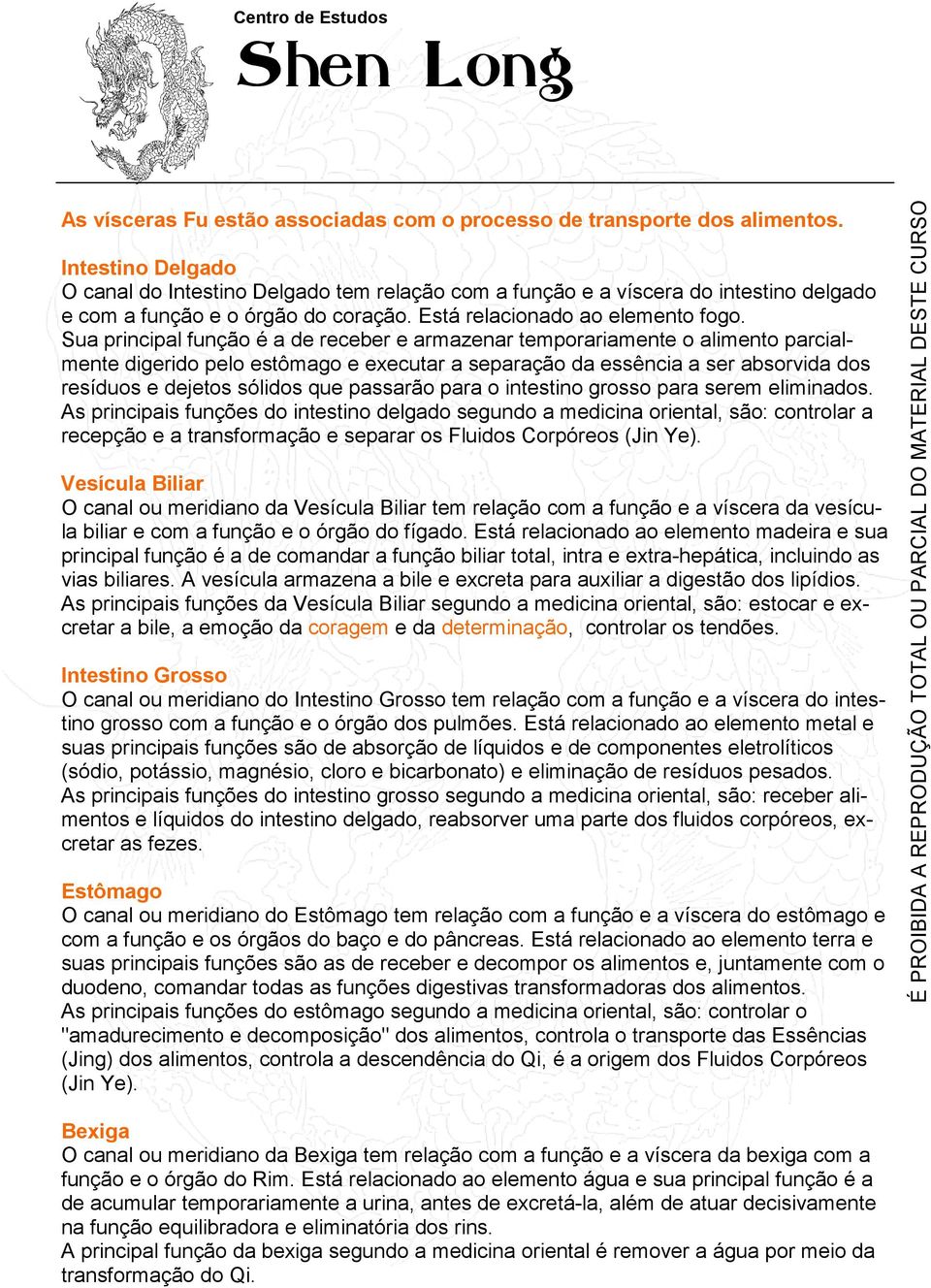 Centro de Estudos
Shen Long

As vísceras Fu estão associadas com o processo de transporte dos alimentos.

Intestino Delgado
O canal do Intestino Delgado tem relação com a função e a víscera do intestino delgado e com a função e o órgão do coração. Está relacionado ao elemento fogo.
Sua principal função é a de receber e armazenar temporariamente o alimento parcialmente digerido pelo estômago e executar a separação da essência a ser absorvida dos resíduos e dejetos sólidos que passarão para o intestino grosso para serem eliminados.
As principais funções do intestino delgado segundo a medicina oriental, são: controlar a recepção e a transformação e separar os Fluidos Corpóreos (Jin Ye).

Vesícula Biliar
O canal ou meridiano da Vesícula Biliar tem relação com a função e a víscera da vesícula biliar e com a função e o órgão do fígado. Está relacionado ao elemento madeira e sua principal função é a de comandar a função biliar total, intra e extra-hepática, incluindo as vias biliares. A vesícula armazena a bile e excreta para auxiliar a digestão dos lipídios.
As principais funções da Vesícula Biliar segundo a medicina oriental, são: estocar e excretar a bile, a emoção da coragem e da determinação, controlar os tendões.

Intestino Grosso
O canal ou meridiano do Intestino Grosso tem relação com a função e a víscera do intestino grosso com a função e o órgão dos pulmões. Está relacionado ao elemento metal e suas principais funções são de absorção de líquidos e de componentes eletrolíticos (sódio, potássio, magnésio, cloro e bicarbonato) e eliminação de resíduos pesados.
As principais funções do intestino grosso segundo a medicina oriental, são: receber alimentos e líquidos do intestino delgado, reabsorver uma parte dos fluidos corpóreos, excretar as fezes.

Estômago
O canal ou meridiano do Estômago tem relação com a função e a víscera do estômago e com a função e os órgãos do baço e do pâncreas. Está relacionado ao elemento terra e suas principais funções são as de receber e decompor os alimentos e, juntamente com o duodeno, comandar todas as funções digestivas transformadoras dos alimentos.
As principais funções do estômago segundo a medicina oriental, são: controlar o "amadurecimento e decomposição" dos alimentos, controla o transporte das Essências (Jing) dos alimentos, controla a descendência do Qi, é a origem dos Fluidos Corpóreos (Jin Ye).

Bexiga
O canal ou meridiano da Bexiga tem relação com a função e a víscera da bexiga com a função e o órgão do Rim. Está relacionado ao elemento água e sua principal função é a de acumular temporariamente a urina, antes de excretá-la, além de atuar decisivamente na função equilibradora e eliminatória dos rins.
A principal função da bexiga segundo a medicina oriental é remover a água por meio da transformação do Qi.

É PROIBIDA A REPRODUÇÃO TOTAL OU PARCIAL DO MATERIAL DESTE CURSO